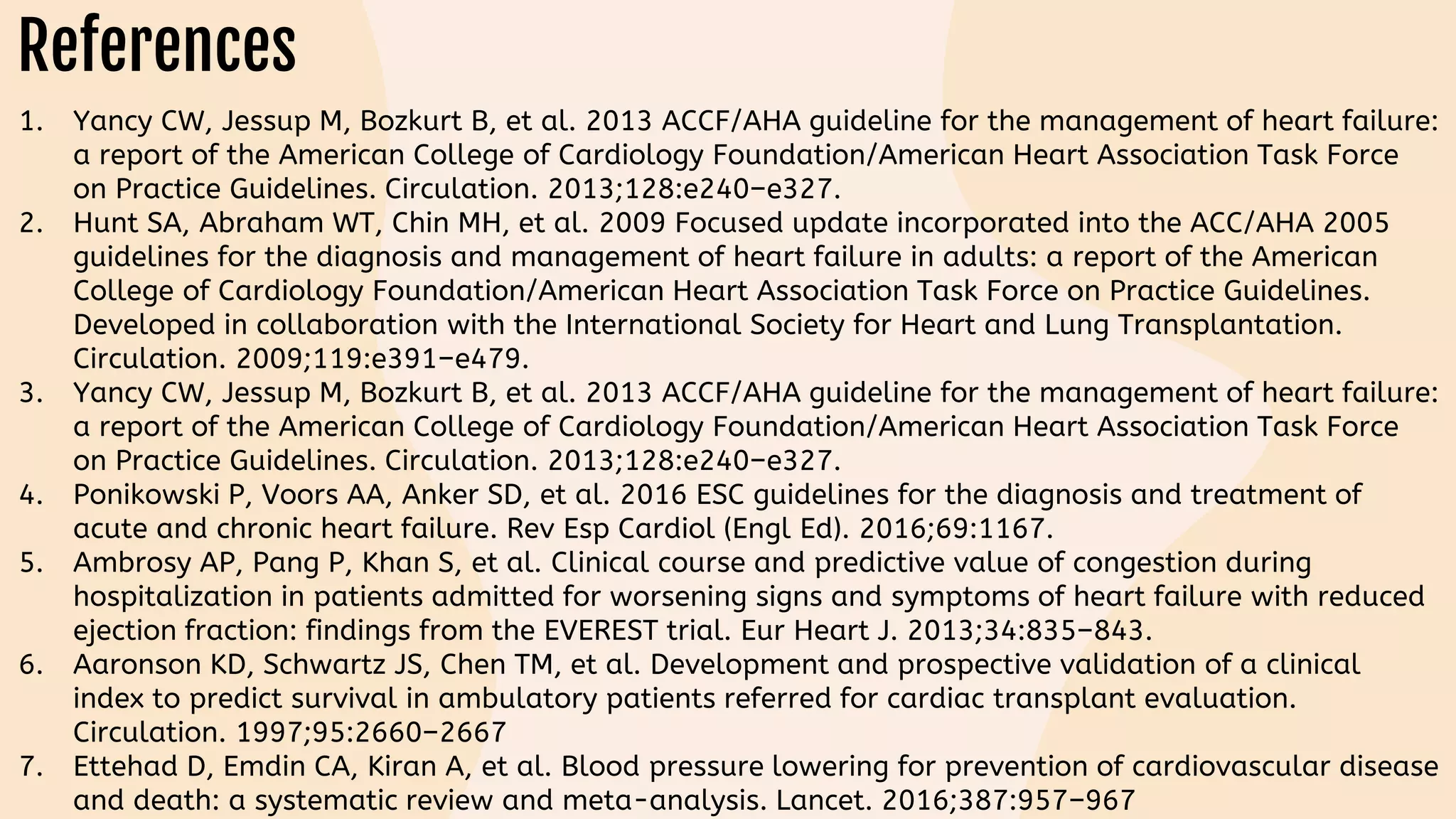 References

1. Yancy CW, Jessup M, Bozkurt B, et al. 2013 ACCF/AHA guideline for the management of heart failure: a report of the American College of Cardiology Foundation/American Heart Association Task Force on Practice Guidelines. Circulation. 2013;128:e240–e327.
2. Hunt SA, Abraham WT, Chin MH, et al. 2009 Focused update incorporated into the ACC/AHA 2005 guidelines for the diagnosis and management of heart failure in adults: a report of the American College of Cardiology Foundation/American Heart Association Task Force on Practice Guidelines. Developed in collaboration with the International Society for Heart and Lung Transplantation. Circulation. 2009;119:e391–e479.
3. Yancy CW, Jessup M, Bozkurt B, et al. 2013 ACCF/AHA guideline for the management of heart failure: a report of the American College of Cardiology Foundation/American Heart Association Task Force on Practice Guidelines. Circulation. 2013;128:e240–e327.
4. Ponikowski P, Voors AA, Anker SD, et al. 2016 ESC guidelines for the diagnosis and treatment of acute and chronic heart failure. Rev Esp Cardiol (Engl Ed). 2016;69:1167.
5. Ambrosy AP, Pang P, Khan S, et al. Clinical course and predictive value of congestion during hospitalization in patients admitted for worsening signs and symptoms of heart failure with reduced ejection fraction: findings from the EVEREST trial. Eur Heart J. 2013;34:835–843.
6. Aaronson KD, Schwartz JS, Chen TM, et al. Development and prospective validation of a clinical index to predict survival in ambulatory patients referred for cardiac transplant evaluation. Circulation. 1997;95:2660–2667
7. Ettehad D, Emdin CA, Kiran A, et al. Blood pressure lowering for prevention of cardiovascular disease and death: a systematic review and meta-analysis. Lancet. 2016;387:957–967